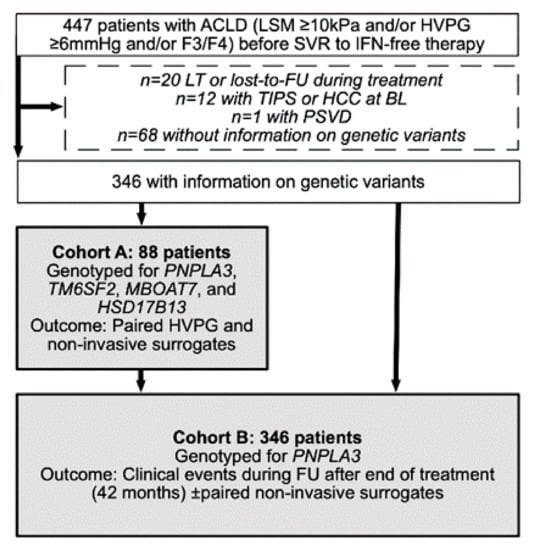 447 patients with ACLD (LSM ≥10kPa and/or HVPG ≥6mmHg and/or F3/F4) before SVR to IFN-free therapy

n=20 LT or lost-to-FU during treatment
n=12 with TIPS or HCC at BL
n=1 with PSVD
n=68 without information on genetic variants

346 with information on genetic variants

Cohort A: 88 patients
Genotyped for PNPLA3, TM6SF2, MBOAT7, and HSD17B13
Outcome: Paired HVPG and non-invasive surrogates

Cohort B: 346 patients
Genotyped for PNPLA3
Outcome: Clinical events during FU after end of treatment (42 months) ±paired non-invasive surrogates